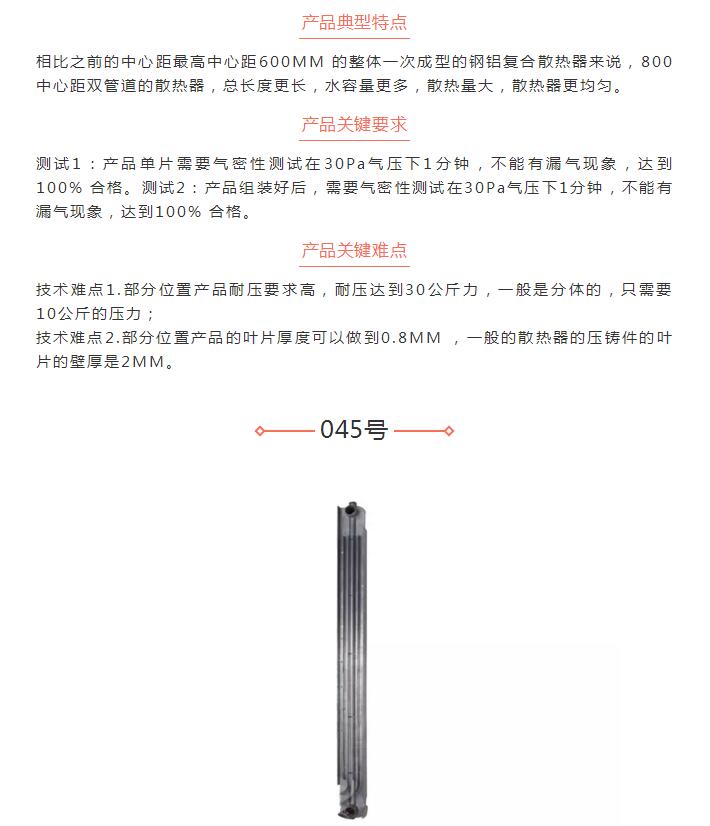 产品典型特点

相比之前的中心距最高中心距600MM 的整体一次成型的钢铝复合散热器来说，800中心距双管道的散热器，总长度更长，水容量更多，散热量大，散热器更均匀。

产品关键要求

测试1：产品单片需要气密性测试在30Pa气压下1分钟，不能有漏气现象，达到100% 合格。测试2：产品组装好后，需要气密性测试在30Pa气压下1分钟，不能有漏气现象，达到100% 合格。

产品关键难点

技术难点1.部分位置产品耐压要求高，耐压达到30公斤力，一般是分体的，只需要10公斤的压力；
技术难点2.部分位置产品的叶片厚度可以做到0.8MM ，一般的散热器的压铸件的叶片的壁厚是2MM。

045号